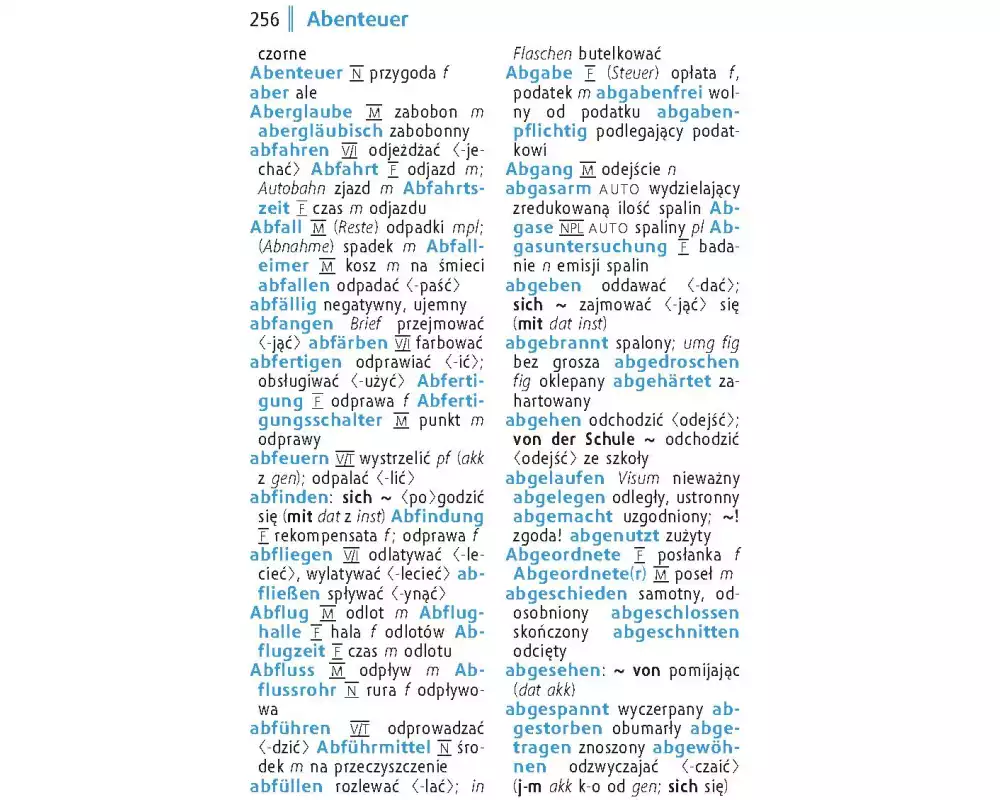 256 Abenteuer

czorne
Abenteuer N przygoda f
aber ale
Aberglaube M zabobon m abergläubisch zabobonny
abfahren V/I odjeżdżać ⟨-jechać⟩ Abfahrt F odjazd m; Autobahn zjazd m Abfahrtszeit F czas m odjazdu
Abfall M (Reste) odpadki mpl; (Abnahme) spadek m Abfalleimer M kosz m na śmieci abfallen odpadać ⟨-paść⟩
abfällig negatywny, ujemny
abfangen Brief przejmować ⟨-jąć⟩ abfärben V/I farbować
abfertigen odprawiać ⟨-ić⟩; obsługiwać ⟨-użyć⟩ Abfertigung F odprawa f Abfertigungsschalter M punkt m odprawy
abfeuern V/T wystrzelić pf (akk z gen); odpalać ⟨-lić⟩
abfinden: sich ~ ⟨po⟩godzić się (mit dat z inst) Abfindung F rekompensata f; odprawa f
abfliegen V/I odlatywać ⟨-lecieć⟩, wylatywać ⟨-lecieć⟩ abfließen spływać ⟨-ynąć⟩
Abflug M odlot m Abflughalle F hala f odlotów Abflugzeit F czas m odlotu
Abfluss M odpływ m Abflussrohr N rura f odpływowa
abführen V/T odprowadzać ⟨-dzić⟩ Abführmittel N środek m na przeczyszczenie
abfüllen rozlewać ⟨-lać⟩; in Flaschen butelkować
Abgabe F (Steuer) opłata f, podatek m abgabenfrei wolny od podatku abgabenpflichtig podlegający podatkowi
Abgang M odejście n
abgasarm AUTO wydzielający zredukowaną ilość spalin Abgase NPL AUTO spaliny pl Abgasuntersuchung F badanie n emisji spalin
abgeben oddawać ⟨-dać⟩; sich ~ zajmować ⟨-jąć⟩ się (mit dat inst)
abgebrannt spalony; umg fig bez grosza abgedroschen fig oklepany abgehärtet zahartowany
abgehen odchodzić ⟨odejść⟩; von der Schule ~ odchodzić ⟨odejść⟩ ze szkoły
abgelaufen Visum nieważny abgelegen odległy, ustronny abgemacht uzgodniony; ~! zgoda! abgenutzt zużyty
Abgeordnete F posłanka f Abgeordnete(r) M poseł m
abgeschieden samotny, odosobniony abgeschlossen skończony abgeschnitten odcięty
abgesehen: ~ von pomijając (dat akk)
abgespannt wyczerpany abgestorben obumarły abgetragen znoszony abgewöhnen odzwyczajać ⟨-czaić⟩ (j-m akk k-o od gen; sich się)